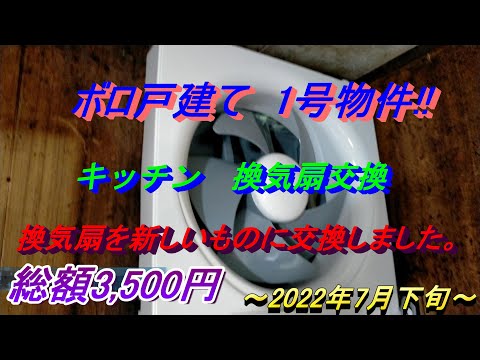 ボロ戸建て 1号物件!!

キッチン 換気扇交換

換気扇を新しいものに交換しました。

総額3,500円

～2022年7月下旬～